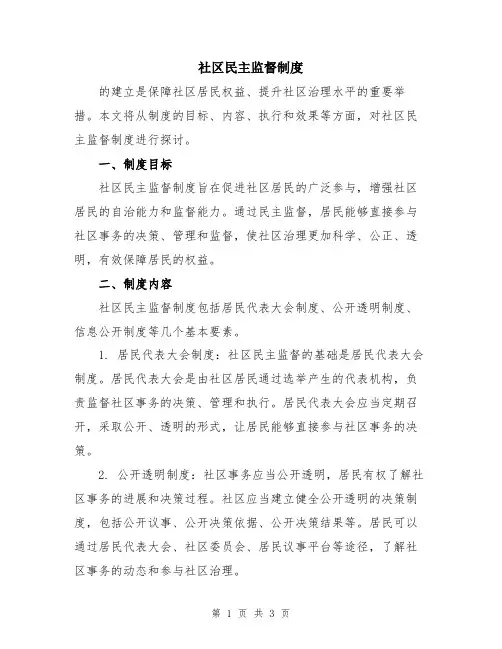 社区民主监督制度

的建立是保障社区居民权益、提升社区治理水平的重要举措。本文将从制度的目标、内容、执行和效果等方面，对社区民主监督制度进行探讨。

一、制度目标

社区民主监督制度旨在促进社区居民的广泛参与，增强社区居民的自治能力和监督能力。通过民主监督，居民能够直接参与社区事务的决策、管理和监督，使社区治理更加科学、公正、透明，有效保障居民的权益。

二、制度内容

社区民主监督制度包括居民代表大会制度、公开透明制度、信息公开制度等几个基本要素。

1. 居民代表大会制度：社区民主监督的基础是居民代表大会制度。居民代表大会是由社区居民通过选举产生的代表机构，负责监督社区事务的决策、管理和执行。居民代表大会应当定期召开，采取公开、透明的形式，让居民能够直接参与社区事务的决策。

2. 公开透明制度：社区事务应当公开透明，居民有权了解社区事务的进展和决策过程。社区应当建立健全公开透明的决策制度，包括公开议事、公开决策依据、公开决策结果等。居民可以通过居民代表大会、社区委员会、居民议事平台等途径，了解社区事务的动态和参与社区治理。

第 1 页 共 3 页